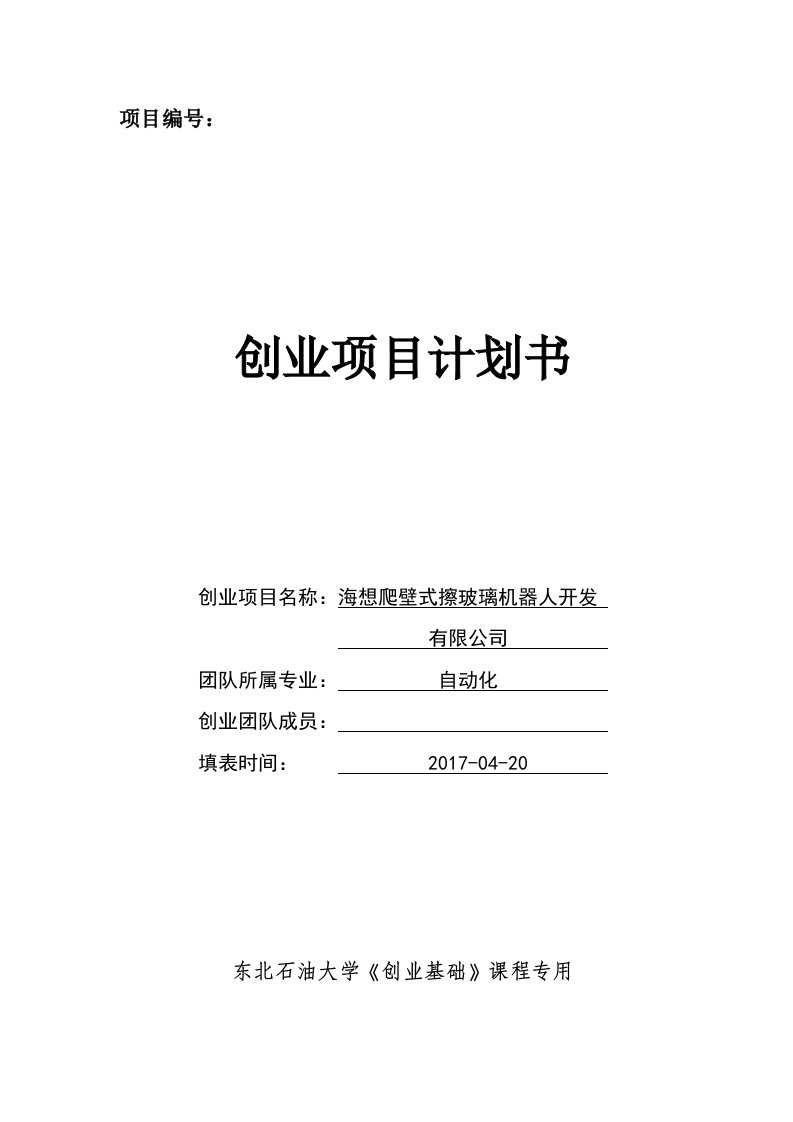 项目编号：

创业项目计划书

创业项目名称：海想爬壁式擦玻璃机器人开发有限公司

团队所属专业：自动化

创业团队成员：

填表时间：2017-04-20

东北石油大学《创业基础》课程专用